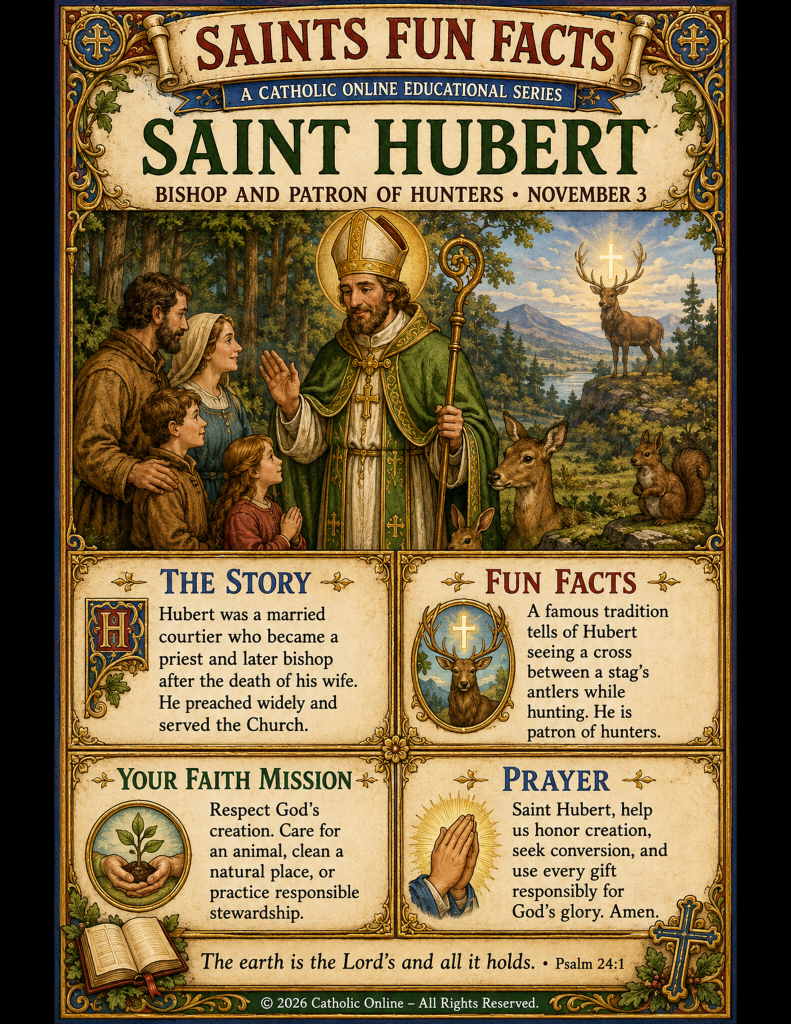 SAINTS FUN FACTS

A CATHOLIC ONLINE EDUCATIONAL SERIES

SAINT HUBERT

BISHOP AND PATRON OF HUNTERS • NOVEMBER 3

THE STORY

Hubert was a married courtier who became a priest and later bishop after the death of his wife. He preached widely and served the Church.

FUN FACTS

A famous tradition tells of Hubert seeing a cross between a stag's antlers while hunting. He is patron of hunters.

YOUR FAITH MISSION

Respect God's creation. Care for an animal, clean a natural place, or practice responsible stewardship.

PRAYER

Saint Hubert, help us honor creation, seek conversion, and use every gift responsibly for God's glory. Amen.

The earth is the Lord's and all it holds. • Psalm 24:1

© 2026 Catholic Online – All Rights Reserved.